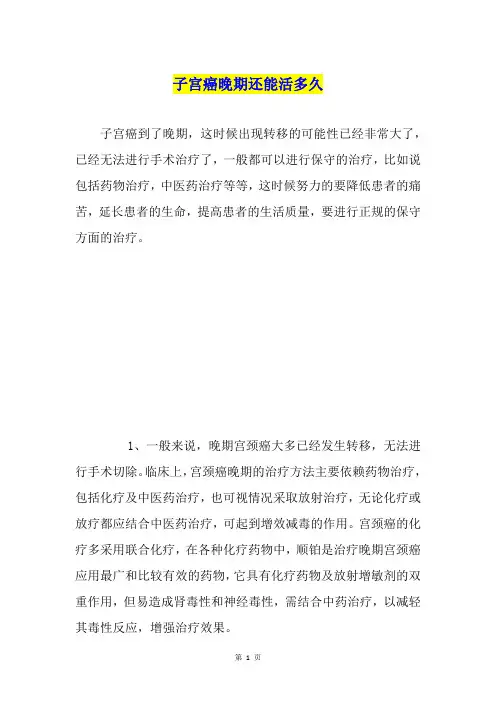 子宫癌晚期还能活多久

子宫癌到了晚期，这时候出现转移的可能性已经非常大了，已经无法进行手术治疗了，一般都可以进行保守的治疗，比如说包括药物治疗，中医药治疗等等，这时候努力的要降低患者的痛苦，延长患者的生命，提高患者的生活质量，要进行正规的保守方面的治疗。

1、一般来说，晚期宫颈癌大多已经发生转移，无法进行手术切除。临床上，宫颈癌晚期的治疗方法主要依赖药物治疗，包括化疗及中医药治疗，也可视情况采取放射治疗，无论化疗或放疗都应结合中医药治疗，可起到增效减毒的作用。宫颈癌的化疗多采用联合化疗，在各种化疗药物中，顺铂是治疗晚期宫颈癌应用最广和比较有效的药物，它具有化疗药物及放射增敏剂的双重作用，但易造成肾毒性和神经毒性，需结合中药治疗，以减轻其毒性反应，增强治疗效果。

第 1 页